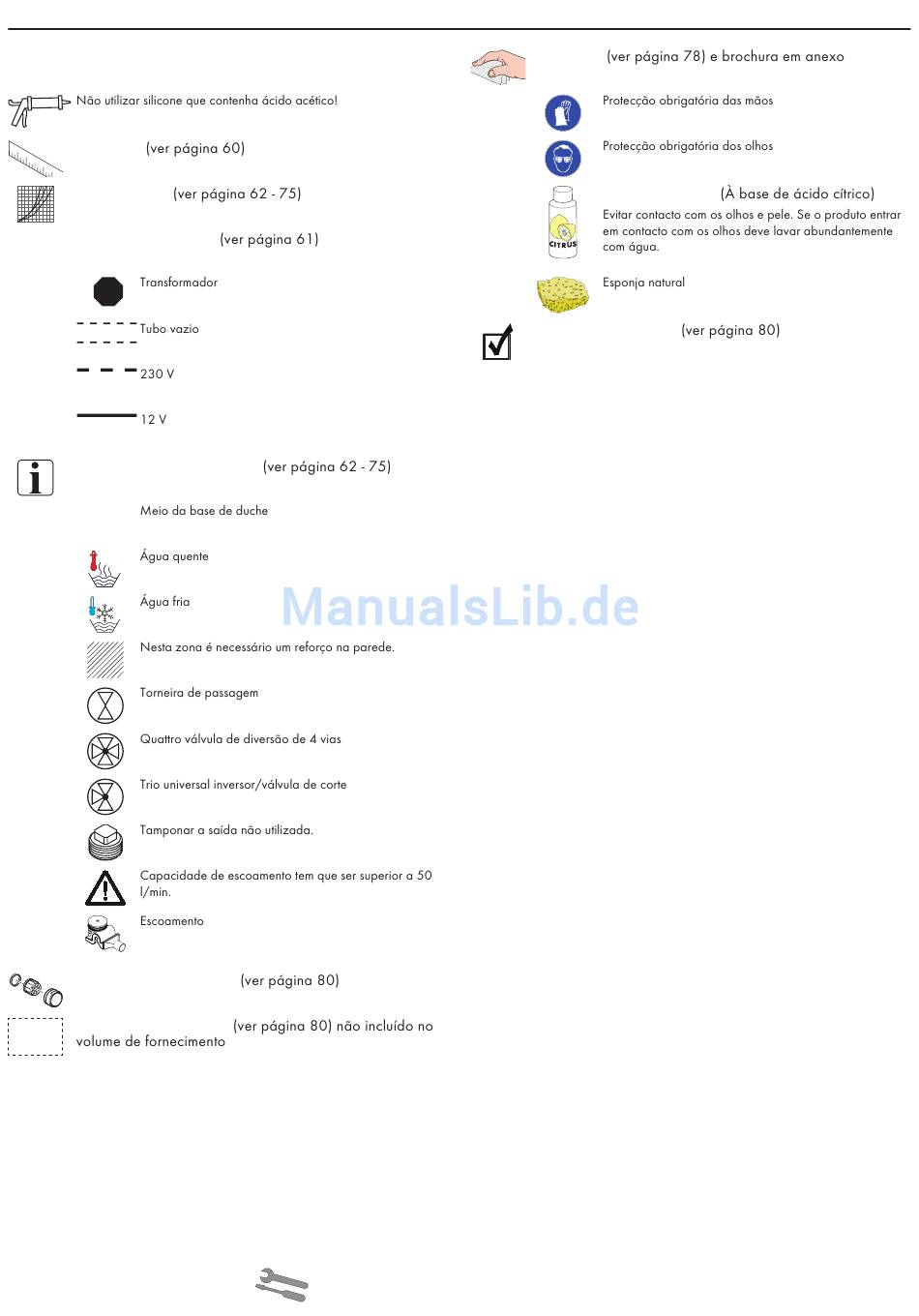 Não utilizar silicone que contenha ácido acético!

(ver página 60)

(ver página 62 - 75)

(ver página 61)

Transformador

Tubo vazio

230 V

12 V

(ver página 62 - 75)

Meio da base de duche

Água quente

Água fria

Nesta zona é necessário um reforço na parede.

Torneira de passagem

Quattro válvula de diversão de 4 vias

Trio universal inversor/válvula de corte

Tamponar a saída não utilizada.

Capacidade de escoamento tem que ser superior a 50 l/min.

Escoamento

(ver página 80)

(ver página 80) não incluído no volume de fornecimento

(ver página 78) e brochura em anexo

Protecção obrigatória das mãos

Protecção obrigatória dos olhos

(À base de ácido cítrico)

CITRUS

Evitar contacto com os olhos e pele. Se o produto entrar em contacto com os olhos deve lavar abundantemente com água.

Esponja natural

(ver página 80)

ManualsLib.de